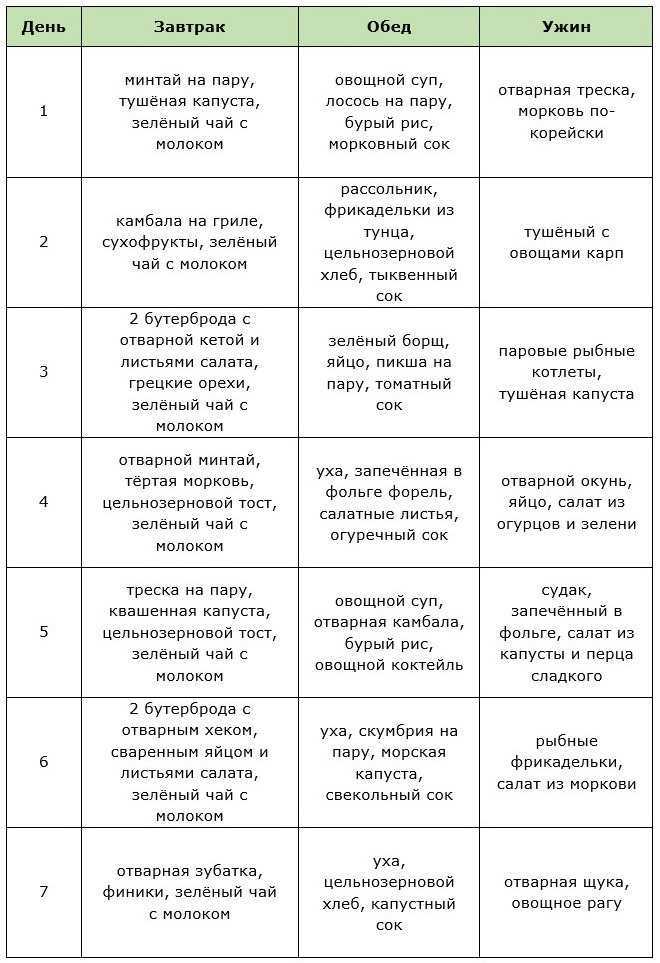 | День | Завтрак | Обед | Ужин |
|---|---|---|---|
| 1 | минтай на пару, тушёная капуста, зелёный чай с молоком | овощной суп, лосось на пару, бурый рис, морковный сок | отварная треска, морковь по-корейски |
| 2 | камбала на гриле, сухофрукты, зелёный чай с молоком | рассольник, фрикадельки из тунца, цельнозерновой хлеб, тыквенный сок | тушёный с овощами карп |
| 3 | 2 бутерброда с отварной кетой и листьями салата, грецкие орехи, зелёный чай с молоком | зелёный борщ, яйцо, пикша на пару, томатный сок | паровые рыбные котлеты, тушёная капуста |
| 4 | отварной минтай, тёртая морковь, цельнозерновой тост, зелёный чай с молоком | уха, запечённая в фольге форель, салатные листья, огуречный сок | отварной окунь, яйцо, салат из огурцов и зелени |
| 5 | треска на пару, квашенная капуста, цельнозерновой тост, зелёный чай с молоком | овощной суп, отварная камбала, бурый рис, овощной коктейль | судак, запечённый в фольге, салат из капусты и перца сладкого |
| 6 | 2 бутерброда с отварным хеком, сваренным яйцом и листьями салата, зелёный чай с молоком | уха, скумбрия на пару, морская капуста, свекольный сок | рыбные фрикадельки, салат из моркови |
| 7 | отварная зубатка, финики, зелёный чай с молоком | уха, цельнозерновой хлеб, капустный сок | отварная щука, овощное рагу |